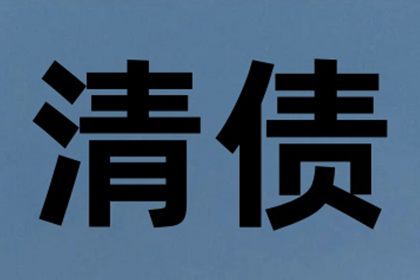 清债